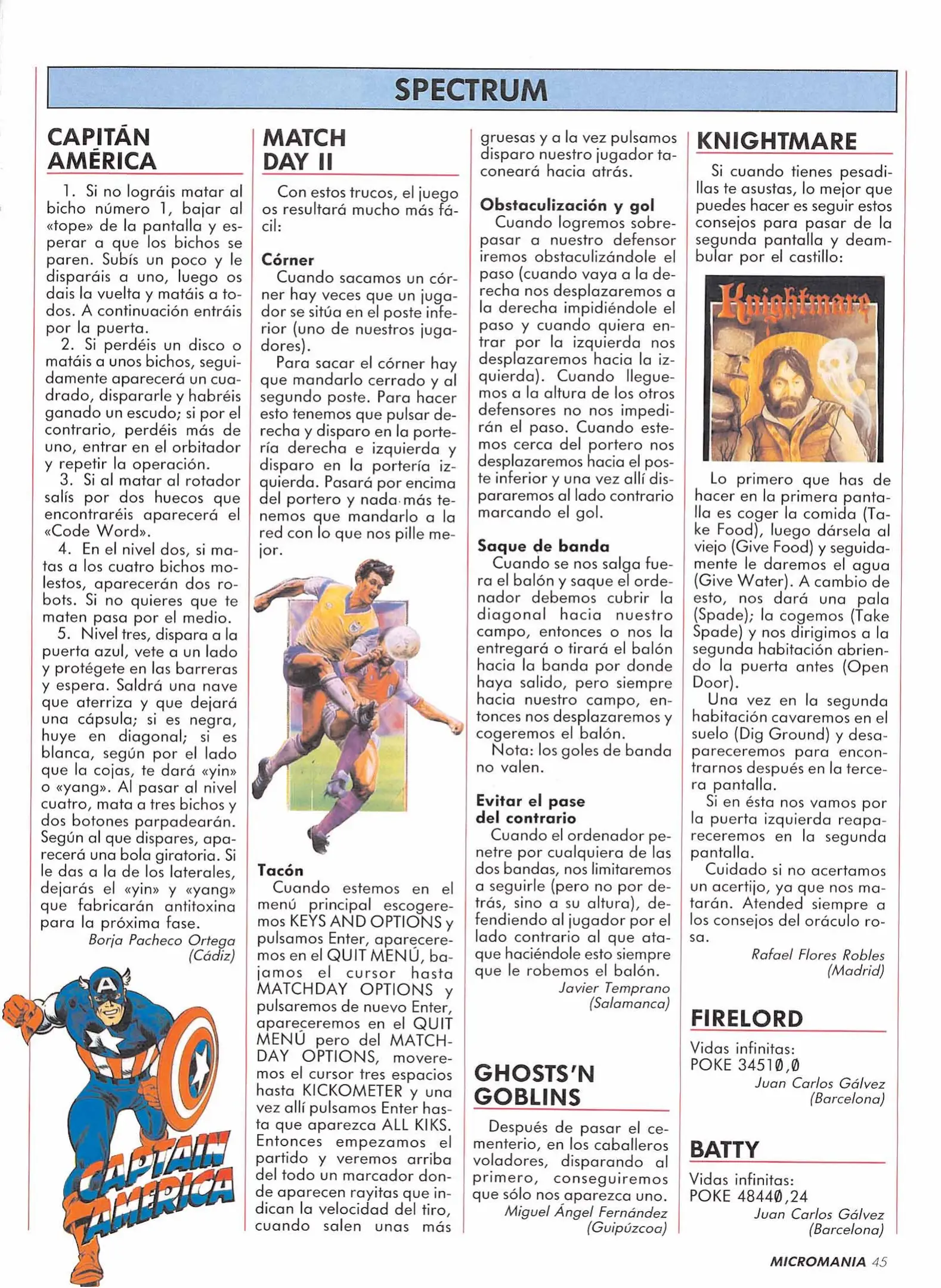 SPECTRUM

CAPITÁN AMÉRICA

1. Si no lográis matar al bicho número 1, bajar al «tope» de la pantalla y esperar a que los bichos se paren. Subís un poco y le disparáis a uno, luego os dais la vuelta y matáis a todos. A continuación entráis por la puerta.

2. Si perdéis un disco o matáis a unos bichos, seguidamente aparecerá un cuadrado, dispararle y habréis ganado un escudo; si por el contrario, perdéis más de uno, entrar en el orbitador y repetir la operación.

3. Si al matar al rotador salís por dos huecos que encontraréis aparecerá el «Code Word».

4. En el nivel dos, si matas a los cuatro bichos molestos, aparecerán dos robots. Si no quieres que te maten pasa por el medio.

5. Nivel tres, dispara a la puerta azul, vete a un lado y protégete en las barreras y espera. Saldrá una nave que aterriza y que dejará una cápsula; si es negra, huye en diagonal; si es blanca, según por el lado que la cojas, te dará «yin» o «yang». Al pasar al nivel cuatro, mata a tres bichos y dos botones parpadearán. Según al que dispares, aparecerá una bola giratoria. Si le das a la de los laterales, dejarás el «yin» y «yang» que fabricarán antitoxina para la próxima fase.

Borja Pacheco Ortega
(Cádiz)

CAPTAIN AMERICA

MATCH DAY II

Con estos trucos, el juego os resultará mucho más fácil:

Córner
Cuando sacamos un córner hay veces que un jugador se sitúa en el poste inferior (uno de nuestros jugadores).

Para sacar el córner hay que mandarlo cerrado y al segundo poste. Para hacer esto tenemos que pulsar derecha y disparo en la portería derecha e izquierda y disparo en la portería izquierda. Pasará por encima del portero y nada más tenemos que mandarlo a la red con lo que nos pille mejor.

Tacón
Cuando estemos en el menú principal escogeremos KEYS AND OPTIONS y pulsamos Enter, apareceremos en el QUIT MENÚ, bajamos el cursor hasta MATCHDAY OPTIONS y pulsaremos de nuevo Enter, apareceremos en el QUIT MENÚ pero del MATCHDAY OPTIONS, moveremos el cursor tres espacios hasta KICKOMETER y una vez allí pulsamos Enter hasta que aparezca ALL KIKS. Entonces empezamos el partido y veremos arriba del todo un marcador donde aparecen rayitas que indican la velocidad del tiro, cuando salen unas más gruesas y a la vez pulsamos disparo nuestro jugador taconeará hacia atrás.

Obstaculización y gol
Cuando logremos sobrepasar a nuestro defensor iremos obstaculizándole el paso (cuando vaya a la derecha nos desplazaremos a la derecha impidiéndole el paso y cuando quiera entrar por la izquierda nos desplazaremos hacia la izquierda). Cuando lleguemos a la altura de los otros defensores no nos impedirán el paso. Cuando estemos cerca del portero nos desplazaremos hacia el poste inferior y una vez allí dispararemos al lado contrario marcando el gol.

Saque de banda
Cuando se nos salga fuera el balón y saque el ordenador debemos cubrir la diagonal hacia nuestro campo, entonces o nos la entregará o tirará el balón hacia la banda por donde haya salido, pero siempre hacia nuestro campo, entonces nos desplazaremos y cogeremos el balón.

Nota: los goles de banda no valen.

Evitar el pase del contrario
Cuando el ordenador penetre por cualquiera de las dos bandas, nos limitaremos a seguirle (pero no por detrás, sino a su altura), defendiendo al jugador por el lado contrario al que ataque haciéndole esto siempre que le robemos el balón.

Javier Temprano
(Salamanca)

GHOSTS'N GOBLINS

Después de pasar el cementerio, en los caballeros voladores, disparando al primero, conseguiremos que sólo nos aparezca uno.

Miguel Ángel Fernández
(Guipúzcoa)

KNIGHTMARE

Si cuando tienes pesadillas te asustas, lo mejor que puedes hacer es seguir estos consejos para pasar de la segunda pantalla y deambular por el castillo:

Knightmare

Lo primero que has de hacer en la primera pantalla es coger la comida (Take Food), luego dársela al viejo (Give Food) y seguidamente le daremos el agua (Give Water). A cambio de esto, nos dará una pala (Spade); la cogemos (Take Spade) y nos dirigimos a la segunda habitación abriendo la puerta antes (Open Door).

Una vez en la segunda habitación cavaremos en el suelo (Dig Ground) y desapareceremos para encontrarnos después en la tercera pantalla.

Si en ésta nos vamos por la puerta izquierda reapareceremos en la segunda pantalla.

Cuidado si no acertamos un acertijo, ya que nos matarán. Atended siempre a los consejos del oráculo rosa.

Rafael Flores Robles
(Madrid)

FIRELORD

Vidas infinitas:
POKE 34510,0

Juan Carlos Gálvez
(Barcelona)

BATTY

Vidas infinitas:
POKE 48440,24

Juan Carlos Gálvez
(Barcelona)

MICROMANIA 45